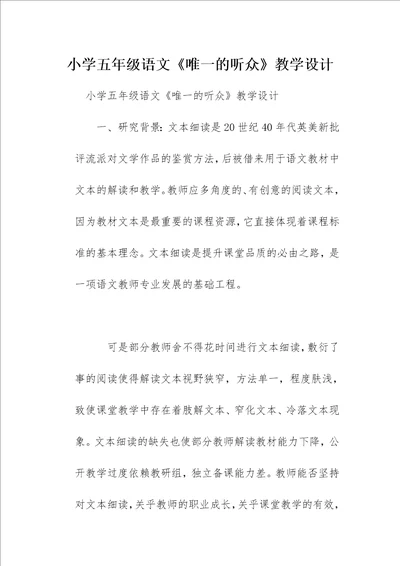 小学五年级语文《唯一的听众》教学设计

小学五年级语文《唯一的听众》教学设计

一、研究背景:文本细读是20世纪40年代英美新批评流派对文学作品的鉴赏方法,后被借来用于语文教材中文本的解读和教学。教师应多角度的、有创意的阅读文本,因为教材文本是最重要的课程资源,它直接体现着课程标准的基本理念。文本细读是提升课堂品质的必由之路,是一项语文教师专业发展的基础工程。

可是部分教师舍不得花时间进行文本细读,敷衍了事的阅读使得解读文本视野狭窄,方法单一,程度肤浅,致使课堂教学中存在着肢解文本、窄化文本、冷落文本现象。文本细读的缺失也使部分教师解读教材能力下降,公开教学过度依赖教研组,独立备课能力差。教师能否坚持对文本细读,关乎教师的职业成长,关乎课堂教学的有效,